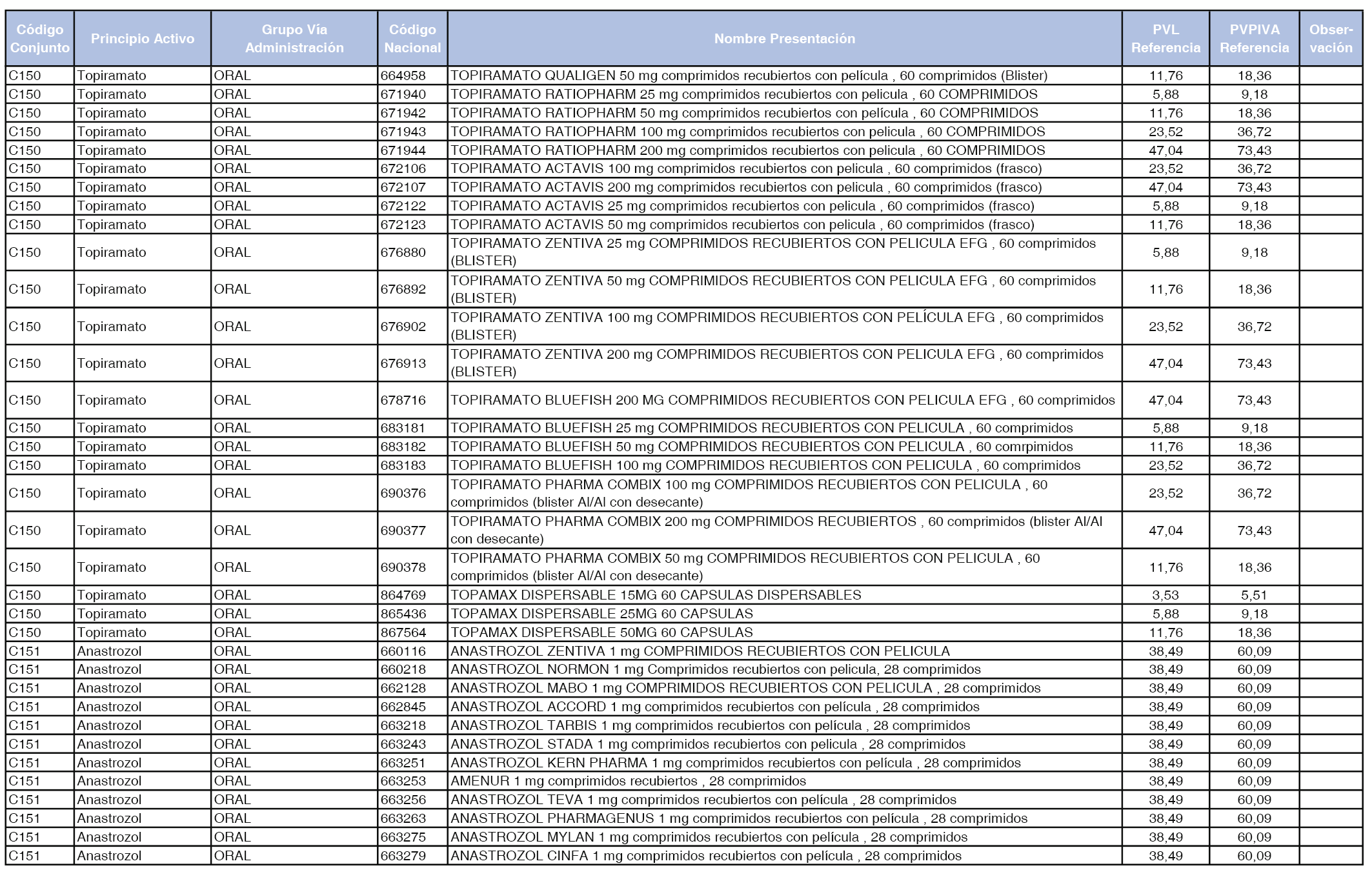 | Código Conjunto | Principio Activo | Grupo Vía Administración | Código Nacional | Nombre Presentación | PVL Referencia | PVPIVA Referencia | Observación |
|---|---|---|---|---|---|---|---|
| C150 | Topiramato | ORAL | 664958 | TOPIRAMATO QUALIGEN 50 mg comprimidos recubiertos con película , 60 comprimidos (Blister) | 11,76 | 18,36 | |
| C150 | Topiramato | ORAL | 671940 | TOPIRAMATO RATIOPHARM 25 mg comprimidos recubiertos con pelicula , 60 COMPRIMIDOS | 5,88 | 9,18 | |
| C150 | Topiramato | ORAL | 671942 | TOPIRAMATO RATIOPHARM 50 mg comprimidos recubiertos con película , 60 COMPRIMIDOS | 11,76 | 18,36 | |
| C150 | Topiramato | ORAL | 671943 | TOPIRAMATO RATIOPHARM 100 mg comprimidos recubiertos con pelicula , 60 COMPRIMIDOS | 23,52 | 36,72 | |
| C150 | Topiramato | ORAL | 671944 | TOPIRAMATO RATIOPHARM 200 mg comprimidos recubiertos con pelicula , 60 COMPRIMIDOS | 47,04 | 73,43 | |
| C150 | Topiramato | ORAL | 672106 | TOPIRAMATO ACTAVIS 100 mg comprimidos recubiertos con pelicula , 60 comprimidos (frasco) | 23,52 | 36,72 | |
| C150 | Topiramato | ORAL | 672107 | TOPIRAMATO ACTAVIS 200 mg comprimidos recubiertos con pelicula , 60 comprimidos (frasco) | 47,04 | 73,43 | |
| C150 | Topiramato | ORAL | 672122 | TOPIRAMATO ACTAVIS 25 mg comprimidos recubiertos con pelicula , 60 comprimidos (frasco) | 5,88 | 9,18 | |
| C150 | Topiramato | ORAL | 672123 | TOPIRAMATO ACTAVIS 50 mg comprimidos recubiertos con pelicula , 60 comprimidos (frasco) | 11,76 | 18,36 | |
| C150 | Topiramato | ORAL | 676880 | TOPIRAMATO ZENTIVA 25 mg COMPRIMIDOS RECUBIERTOS CON PELICULA EFG , 60 comprimidos (BLISTER) | 5,88 | 9,18 | |
| C150 | Topiramato | ORAL | 676892 | TOPIRAMATO ZENTIVA 50 mg COMPRIMIDOS RECUBIERTOS CON PELICULA EFG , 60 comprimidos (BLISTER) | 11,76 | 18,36 | |
| C150 | Topiramato | ORAL | 676902 | TOPIRAMATO ZENTIVA 100 mg COMPRIMIDOS RECUBIERTOS CON PELÍCULA EFG , 60 comprimidos (BLISTER) | 23,52 | 36,72 | |
| C150 | Topiramato | ORAL | 676913 | TOPIRAMATO ZENTIVA 200 mg COMPRIMIDOS RECUBIERTOS CON PELICULA EFG , 60 comprimidos (BLISTER) | 47,04 | 73,43 | |
| C150 | Topiramato | ORAL | 678716 | TOPIRAMATO BLUEFISH 200 MG COMPRIMIDOS RECUBIERTOS CON PELICULA EFG , 60 comprimidos | 47,04 | 73,43 | |
| C150 | Topiramato | ORAL | 683181 | TOPIRAMATO BLUEFISH 25 mg COMPRIMIDOS RECUBIERTOS CON PELICULA , 60 comprimidos | 5,88 | 9,18 | |
| C150 | Topiramato | ORAL | 683182 | TOPIRAMATO BLUEFISH 50 mg COMPRIMIDOS RECUBIERTOS CON PELICULA , 60 comrpimidos | 11,76 | 18,36 | |
| C150 | Topiramato | ORAL | 683183 | TOPIRAMATO BLUEFISH 100 mg COMPRIMIDOS RECUBIERTOS CON PELICULA , 60 comprimidos | 23,52 | 36,72 | |
| C150 | Topiramato | ORAL | 690376 | TOPIRAMATO PHARMA COMBIX 100 mg COMPRIMIDOS RECUBIERTOS CON PELICULA , 60 comprimidos (blister Al/Al con desecante) | 23,52 | 36,72 | |
| C150 | Topiramato | ORAL | 690377 | TOPIRAMATO PHARMA COMBIX 200 mg COMPRIMIDOS RECUBIERTOS , 60 comprimidos (blister Al/Al con desecante) | 47,04 | 73,43 | |
| C150 | Topiramato | ORAL | 690378 | TOPIRAMATO PHARMA COMBIX 50 mg COMPRIMIDOS RECUBIERTOS CON PELICULA , 60 comprimidos (blister Al/Al con desecante) | 11,76 | 18,36 | |
| C150 | Topiramato | ORAL | 864769 | TOPAMAX DISPERSABLE 15MG 60 CAPSULAS DISPERSABLES | 3,53 | 5,51 | |
| C150 | Topiramato | ORAL | 865436 | TOPAMAX DISPERSABLE 25MG 60 CAPSULAS | 5,88 | 9,18 | |
| C150 | Topiramato | ORAL | 867564 | TOPAMAX DISPERSABLE 50MG 60 CAPSULAS | 11,76 | 18,36 | |
| C151 | Anastrozol | ORAL | 660116 | ANASTROZOL ZENTIVA 1 mg COMPRIMIDOS RECUBIERTOS CON PELICULA | 38,49 | 60,09 | |
| C151 | Anastrozol | ORAL | 660218 | ANASTROZOL NORMON 1 mg Comprimidos recubiertos con pelicula, 28 comprimidos | 38,49 | 60,09 | |
| C151 | Anastrozol | ORAL | 662128 | ANASTROZOL MABO 1 mg COMPRIMIDOS RECUBIERTOS CON PELICULA , 28 comprimidos | 38,49 | 60,09 | |
| C151 | Anastrozol | ORAL | 662845 | ANASTROZOL ACCORD 1 mg comprimidos recubiertos con película , 28 comprimidos | 38,49 | 60,09 | |
| C151 | Anastrozol | ORAL | 663218 | ANASTROZOL TARBIS 1 mg comprimidos recubiertos con película , 28 comprimidos | 38,49 | 60,09 | |
| C151 | Anastrozol | ORAL | 663243 | ANASTROZOL STADA 1 mg comprimidos recubiertos con pelicula , 28 comprimidos | 38,49 | 60,09 | |
| C151 | Anastrozol | ORAL | 663251 | ANASTROZOL KERN PHARMA 1 mg comprimidos recubiertos con película , 28 comprimidos | 38,49 | 60,09 | |
| C151 | Anastrozol | ORAL | 663253 | AMENUR 1 mg comprimidos recubiertos , 28 comprimidos | 38,49 | 60,09 | |
| C151 | Anastrozol | ORAL | 663256 | ANASTROZOL TEVA 1 mg comprimidos recubiertos con película , 28 comprimidos | 38,49 | 60,09 | |
| C151 | Anastrozol | ORAL | 663263 | ANASTROZOL PHARMAGENUS 1 mg comprimidos recubiertos con película , 28 comprimidos | 38,49 | 60,09 | |
| C151 | Anastrozol | ORAL | 663275 | ANASTROZOL MYLAN 1 mg comprimidos recubiertos con película , 28 comprimidos | 38,49 | 60,09 | |
| C151 | Anastrozol | ORAL | 663279 | ANASTROZOL CINFA 1 mg comprimidos recubiertos con película , 28 comprimidos | 38,49 | 60,09 | |